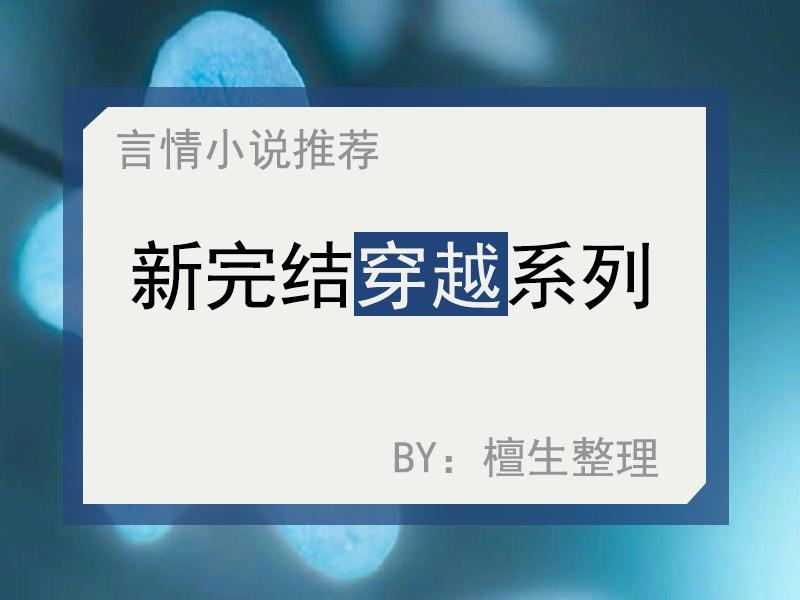 言情小说推荐

新完结穿越系列

BY：檀生整理